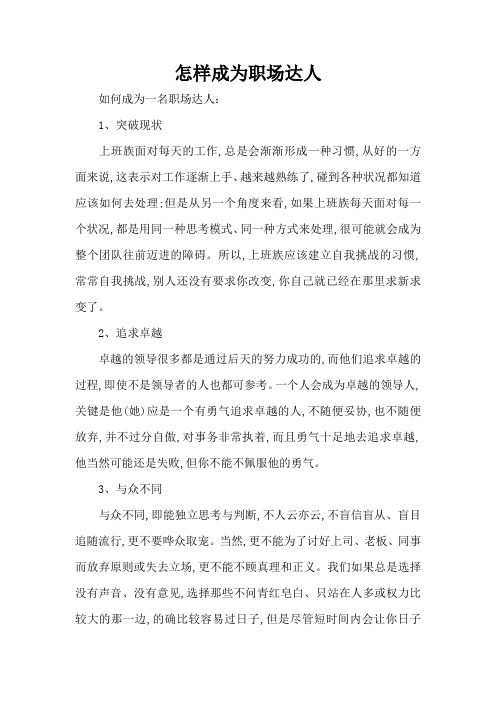 怎样成为职场达人

如何成为一名职场达人:

1、突破现状

上班族面对每天的工作,总是会渐渐形成一种习惯,从好的一方面来说,这表示对工作逐渐上手、越来越熟练了,碰到各种状况都知道应该如何去处理;但是从另一个角度来看,如果上班族每天面对每一个状况,都是用同一种思考模式、同一种方式来处理,很可能就会成为整个团队往前迈进的障碍。所以,上班族应该建立自我挑战的习惯,常常自我挑战,别人还没有要求你改变,你自己就已经在那里求新求变了。

2、追求卓越

卓越的领导很多都是通过后天的努力成功的,而他们追求卓越的过程,即使不是领导者的人也都可参考。一个人会成为卓越的领导人,关键是他(她)应是一个有勇气追求卓越的人,不随便妥协,也不随便放弃,并不过分自傲,对事务非常执着,而且勇气十足地去追求卓越,他当然可能还是失败,但你不能不佩服他的勇气。

3、与众不同

与众不同,即能独立思考与判断,不人云亦云,不盲信盲从、盲目追随流行,更不要哗众取宠。当然,更不能为了讨好上司、老板、同事而放弃原则或失去立场,更不能不顾真理和正义。我们如果总是选择没有声音、没有意见,选择那些不问青红皂白、只站在人多或权力比较大的那一边,的确比较容易过日子,但是尽管短时间内会让你日子